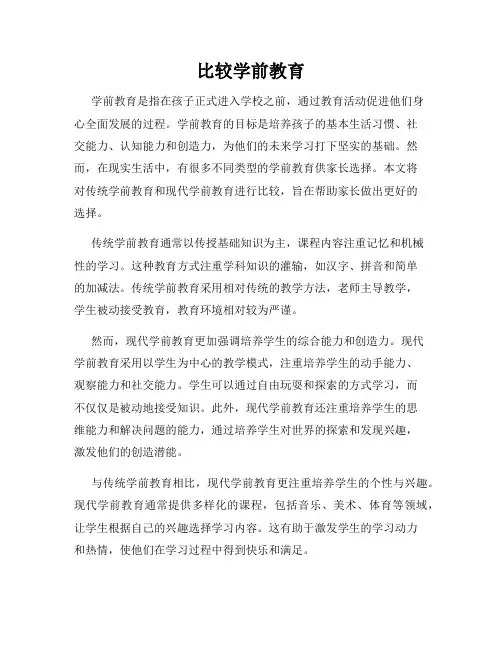 比较学前教育

学前教育是指在孩子正式进入学校之前，通过教育活动促进他们身心全面发展的过程。学前教育的目标是培养孩子的基本生活习惯、社交能力、认知能力和创造力，为他们的未来学习打下坚实的基础。然而，在现实生活中，有很多不同类型的学前教育供家长选择。本文将对传统学前教育和现代学前教育进行比较，旨在帮助家长做出更好的选择。

传统学前教育通常以传授基础知识为主，课程内容注重记忆和机械性的学习。这种教育方式注重学科知识的灌输，如汉字、拼音和简单的加减法。传统学前教育采用相对传统的教学方法，老师主导教学，学生被动接受教育，教育环境相对较为严谨。

然而，现代学前教育更加强调培养学生的综合能力和创造力。现代学前教育采用以学生为中心的教学模式，注重培养学生的动手能力、观察能力和社交能力。学生可以通过自由玩耍和探索的方式学习，而不仅仅是被动地接受知识。此外，现代学前教育还注重培养学生的思维能力和解决问题的能力，通过培养学生对世界的探索和发现兴趣，激发他们的创造潜能。

与传统学前教育相比，现代学前教育更注重培养学生的个性与兴趣。现代学前教育通常提供多样化的课程，包括音乐、美术、体育等领域，让学生根据自己的兴趣选择学习内容。这有助于激发学生的学习动力和热情，使他们在学习过程中得到快乐和满足。